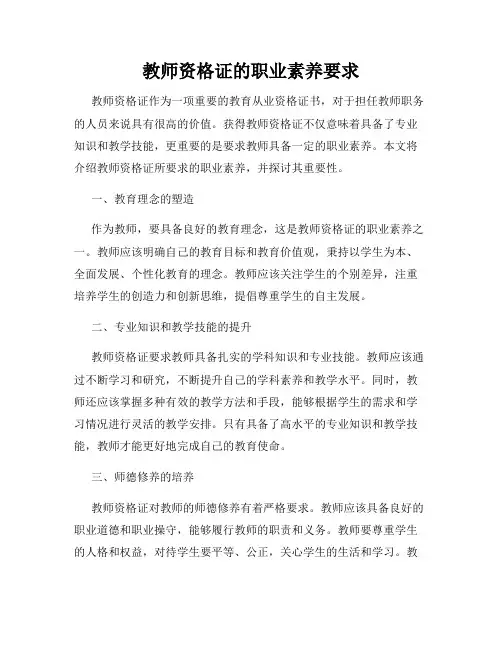 教师资格证的职业素养要求

教师资格证作为一项重要的教育从业资格证书，对于担任教师职务的人员来说具有很高的价值。获得教师资格证不仅意味着具备了专业知识和教学技能，更重要的是要求教师具备一定的职业素养。本文将介绍教师资格证所要求的职业素养，并探讨其重要性。

一、教育理念的塑造

作为教师，要具备良好的教育理念，这是教师资格证的职业素养之一。教师应该明确自己的教育目标和教育价值观，秉持以学生为本、全面发展、个性化教育的理念。教师应该关注学生的个别差异，注重培养学生的创造力和创新思维，提倡尊重学生的自主发展。

二、专业知识和教学技能的提升

教师资格证要求教师具备扎实的学科知识和专业技能。教师应该通过不断学习和研究，不断提升自己的学科素养和教学水平。同时，教师还应该掌握多种有效的教学方法和手段，能够根据学生的需求和学习情况进行灵活的教学安排。只有具备了高水平的专业知识和教学技能，教师才能更好地完成自己的教育使命。

三、师德修养的培养

教师资格证对教师的师德修养有着严格要求。教师应该具备良好的职业道德和职业操守，能够履行教师的职责和义务。教师要尊重学生的人格和权益，对待学生要平等、公正，关心学生的生活和学习。教